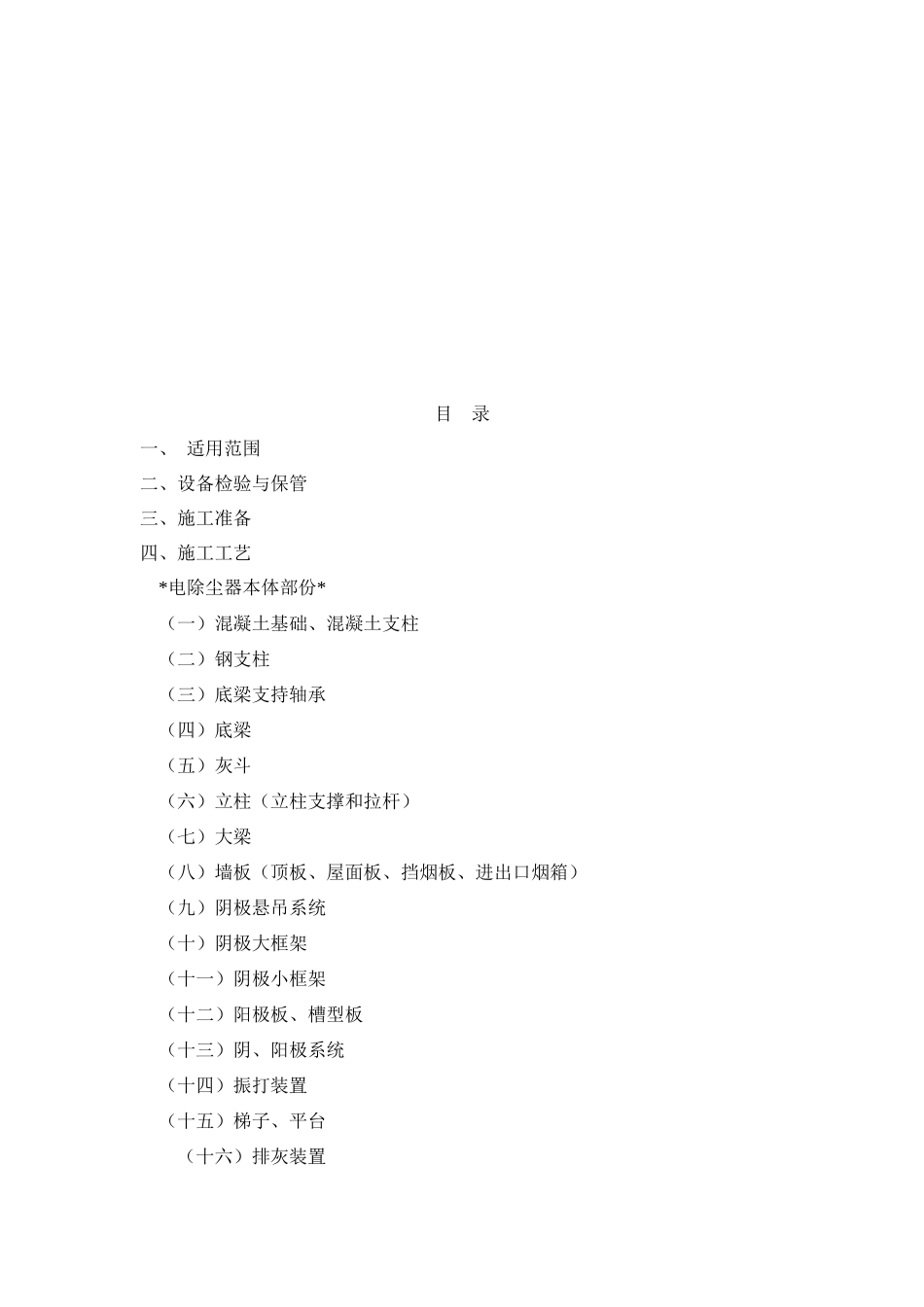 目　录

一、　适用范围

二、设备检验与保管

三、施工准备

四、施工工艺

*电除尘器本体部份*

（一）混凝土基础、混凝土支柱

（二）钢支柱

（三）底梁支持轴承

（四）底梁

（五）灰斗

（六）立柱（立柱支撑和拉杆）

（七）大梁

（八）墙板（顶板、屋面板、挡烟板、进出口烟箱）

（九）阴极悬吊系统

（十）阴极大框架

（十一）阴极小框架

（十二）阳极板、槽型板

（十三）阴、阳极系统

（十四）振打装置

（十五）梯子、平台

（十六）排灰装置